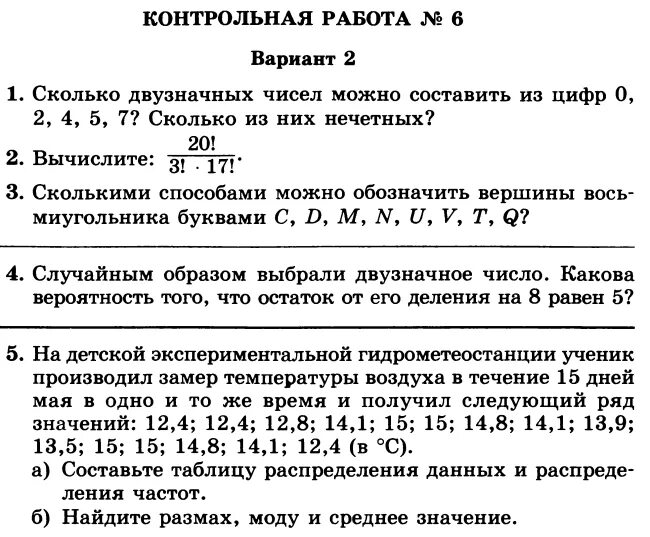 КОНТРОЛЬНАЯ РАБОТА № 6

Вариант 2

1. Сколько двузначных чисел можно составить из цифр 0, 2, 4, 5, 7? Сколько из них нечетных?

2. Вычислите: $\frac{20!}{3! \cdot 17!}$.

3. Сколькими способами можно обозначить вершины восьмиугольника буквами $C$, $D$, $M$, $N$, $U$, $V$, $T$, $Q$?

4. Случайным образом выбрали двузначное число. Какова вероятность того, что остаток от его деления на 8 равен 5?

5. На детской экспериментальной гидрометеостанции ученик производил замер температуры воздуха в течение 15 дней мая в одно и то же время и получил следующий ряд значений: 12,4; 12,4; 12,8; 14,1; 15; 15; 14,8; 14,1; 13,9; 13,5; 15; 15; 14,8; 14,1; 12,4 (в °C).
а) Составьте таблицу распределения данных и распределения частот.
б) Найдите размах, моду и среднее значение.